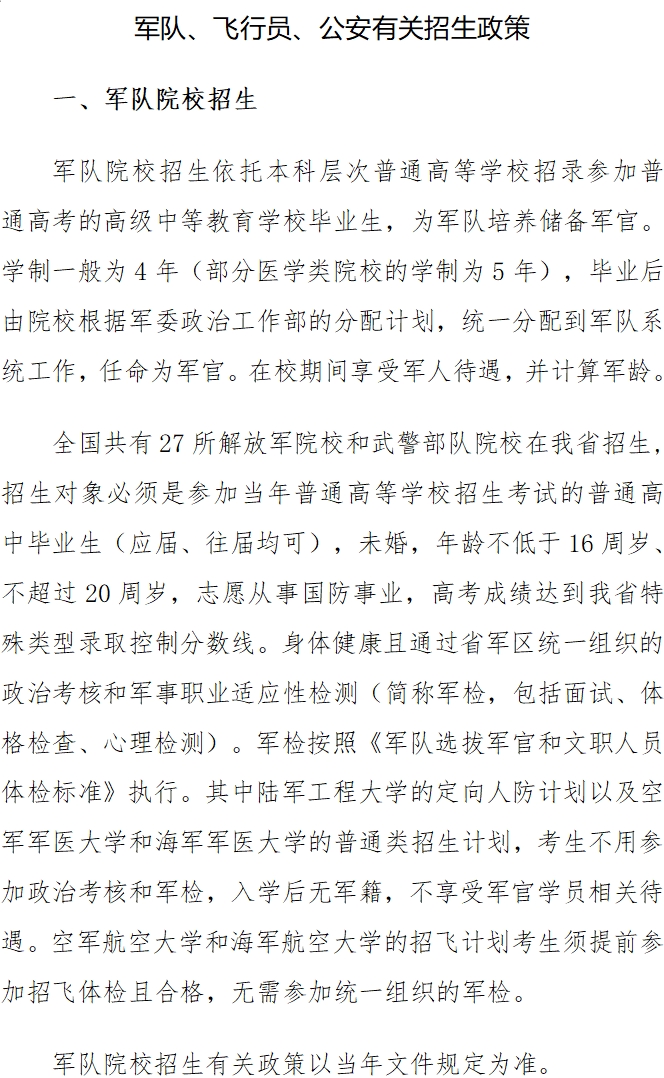 军队、飞行员、公安有关招生政策

一、军队院校招生

军队院校招生依托本科层次普通高等学校招录参加普通高考的高级中等教育学校毕业生，为军队培养储备军官。学制一般为 4 年（部分医学类院校的学制为 5 年），毕业后由院校根据军委政治工作部的分配计划，统一分配到军队系统工作，任命为军官。在校期间享受军人待遇，并计算军龄。

全国共有 27 所解放军院校和武警部队院校在我省招生，招生对象必须是参加当年普通高等学校招生考试的普通高中毕业生（应届、往届均可），未婚，年龄不低于 16 周岁、不超过 20 周岁，志愿从事国防事业，高考成绩达到我省特殊类型录取控制分数线。身体健康且通过省军区统一组织的政治考核和军事职业适应性检测（简称军检，包括面试、体格检查、心理检测）。军检按照《军队选拔军官和文职人员体检标准》执行。其中陆军工程大学的定向人防计划以及空军军医大学和海军军医大学的普通类招生计划，考生不用参加政治考核和军检，入学后无军籍，不享受军官学员相关待遇。空军航空大学和海军航空大学的招飞计划考生须提前参加招飞体检且合格，无需参加统一组织的军检。

军队院校招生有关政策以当年文件规定为准。